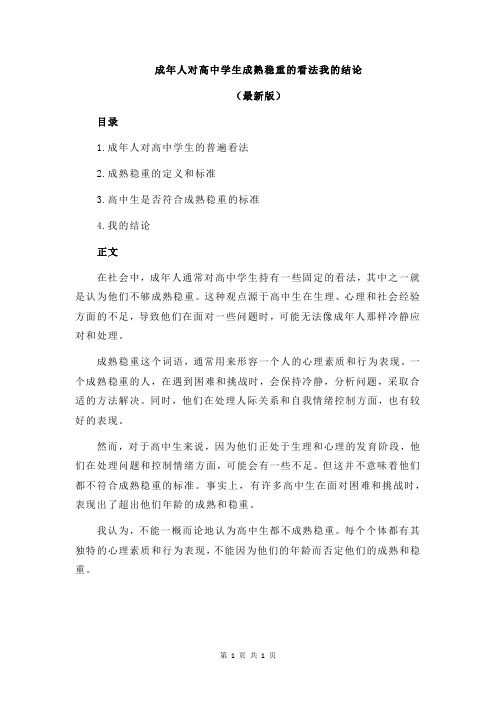 成年人对高中学生成熟稳重的看法我的结论

（最新版）

目录

1.成年人对高中学生的普遍看法

2.成熟稳重的定义和标准

3.高中生是否符合成熟稳重的标准

4.我的结论

正文

在社会中，成年人通常对高中学生持有一些固定的看法，其中之一就是认为他们不够成熟稳重。这种观点源于高中生在生理、心理和社会经验方面的不足，导致他们在面对一些问题时，可能无法像成年人那样冷静应对和处理。

成熟稳重这个词语，通常用来形容一个人的心理素质和行为表现。一个成熟稳重的人，在遇到困难和挑战时，会保持冷静，分析问题，采取合适的方法解决。同时，他们在处理人际关系和自我情绪控制方面，也有较好的表现。

然而，对于高中生来说，因为他们正处于生理和心理的发育阶段，他们在处理问题和控制情绪方面，可能会有一些不足。但这并不意味着他们都不符合成熟稳重的标准。事实上，有许多高中生在面对困难和挑战时，表现出了超出他们年龄的成熟和稳重。

我认为，不能一概而论地认为高中生都不成熟稳重。每个个体都有其独特的心理素质和行为表现，不能因为他们的年龄而否定他们的成熟和稳重。

第 1 页 共 1 页